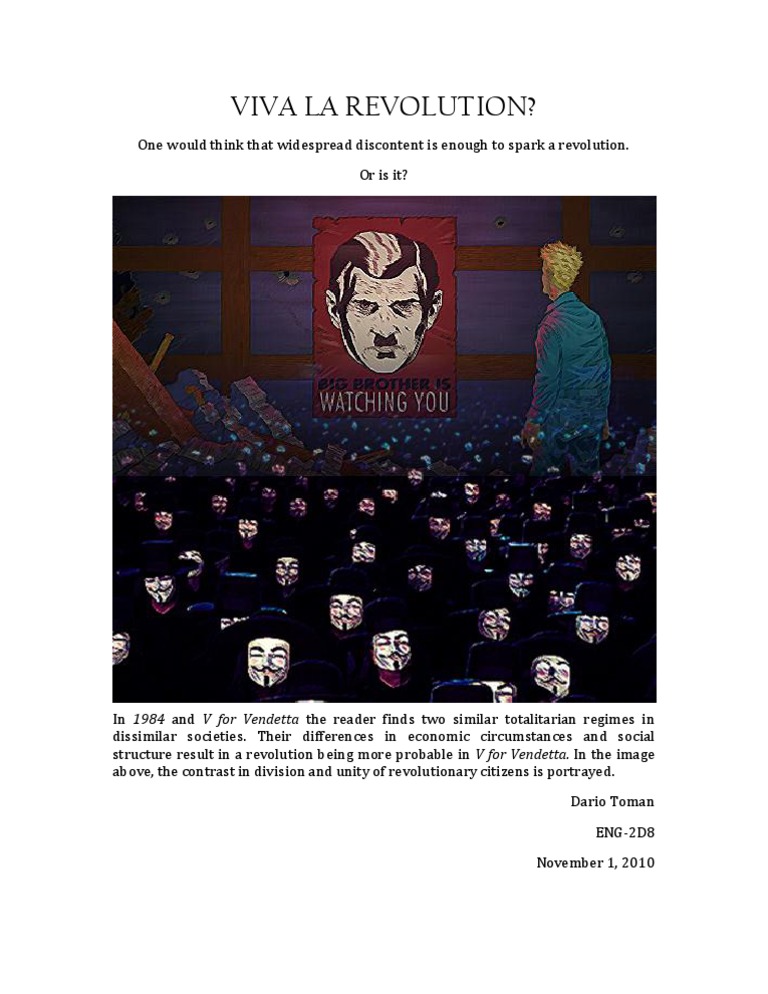 VIVA LA REVOLUTION?

One would think that widespread discontent is enough to spark a revolution.

Or is it?

BIG BROTHER IS WATCHING YOU

In 1984 and V for Vendetta the reader finds two similar totalitarian regimes in dissimilar societies. Their differences in economic circumstances and social structure result in a revolution being more probable in V for Vendetta. In the image above, the contrast in division and unity of revolutionary citizens is portrayed.

Dario Toman

ENG-2D8

November 1, 2010